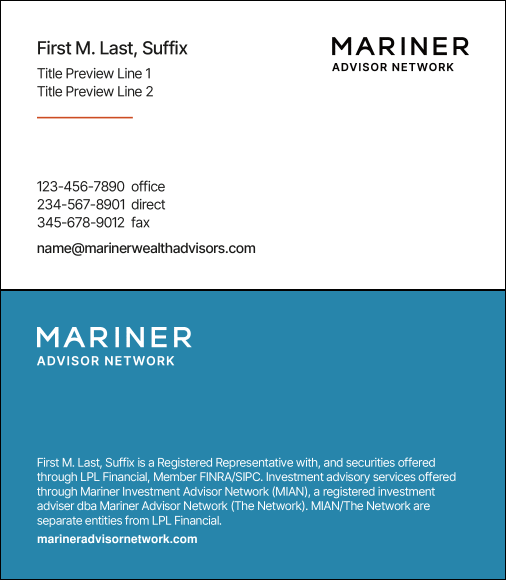 First M. Last, Suffix

Title Preview Line 1
Title Preview Line 2

MARINER
ADVISOR NETWORK

123-456-7890 office
234-567-8901 direct
345-678-9012 fax

name@marinerwealthadvisors.com

MARINER
ADVISOR NETWORK

First M. Last, Suffix is a Registered Representative with, and securities offered through LPL Financial, Member FINRA/SIPC. Investment advisory services offered through Mariner Investment Advisor Network (MIAN), a registered investment adviser dba Mariner Advisor Network (The Network). MIAN/The Network are separate entities from LPL Financial.

marineradvisornetwork.com